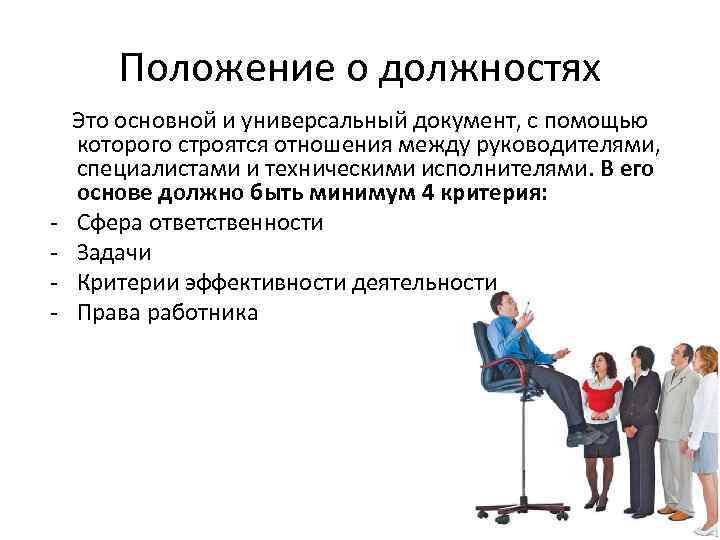 Положение о должностях

Это основной и универсальный документ, с помощью которого строятся отношения между руководителями, специалистами и техническими исполнителями. В его основе должно быть минимум 4 критерия:

- Сфера ответственности
- Задачи
- Критерии эффективности деятельности
- Права работника